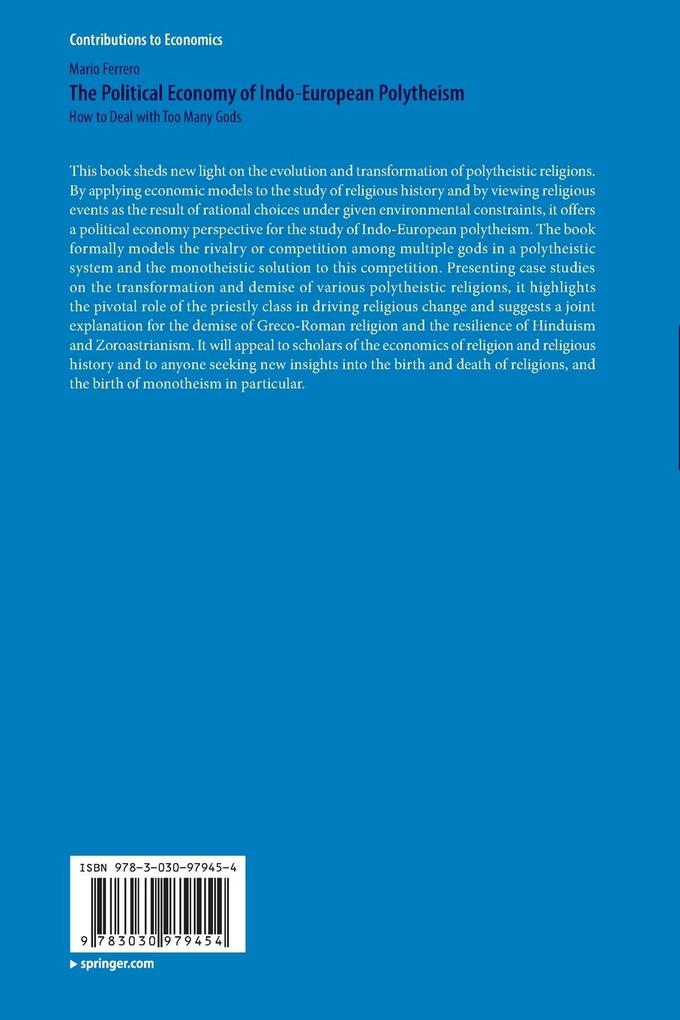 Contributions to Economics

Mario Ferrero
The Political Economy of Indo-European Polytheism
How to Deal with Too Many Gods

This book sheds new light on the evolution and transformation of polytheistic religions. By applying economic models to the study of religious history and by viewing religious events as the result of rational choices under given environmental constraints, it offers a political economy perspective for the study of Indo-European polytheism. The book formally models the rivalry or competition among multiple gods in a polytheistic system and the monotheistic solution to this competition. Presenting case studies on the transformation and demise of various polytheistic religions, it highlights the pivotal role of the priestly class in driving religious change and suggests a joint explanation for the demise of Greco-Roman religion and the resilience of Hinduism and Zoroastrianism. It will appeal to scholars of the economics of religion and religious history and to anyone seeking new insights into the birth and death of religions, and the birth of monotheism in particular.

ISBN 978-3-030-97945-4

9 783030 979454

▸ springer.com